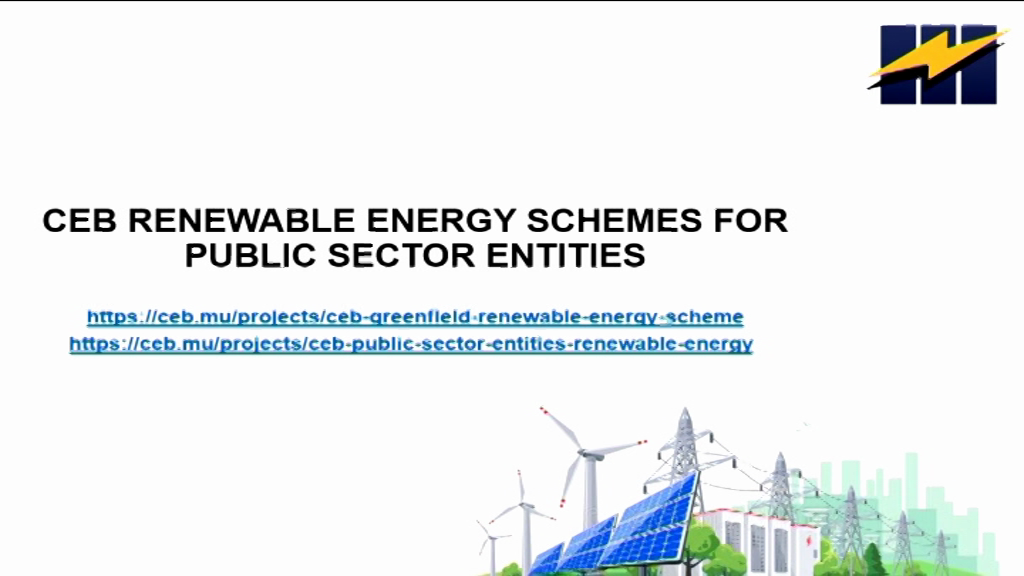 CEB RENEWABLE ENERGY SCHEMES FOR PUBLIC SECTOR ENTITIES

https://ceb.mu/projects/ceb-greenfield-renewable-energy-scheme
https://ceb.mu/projects/ceb-public-sector-entities-renewable-energy